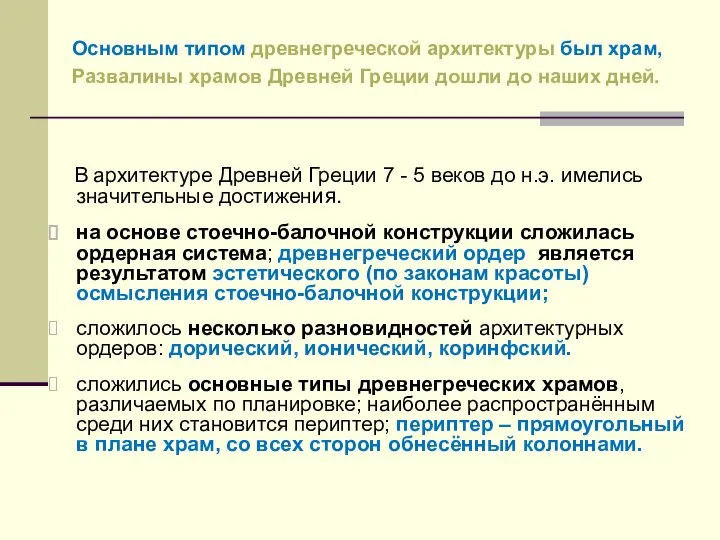 Основным типом древнегреческой архитектуры был храм, Развалины храмов Древней Греции дошли до наших дней.

В архитектуре Древней Греции 7 - 5 веков до н.э. имелись значительные достижения.

на основе стоечно-балочной конструкции сложилась ордерная система; древнегреческий ордер является результатом эстетического (по законам красоты) осмысления стоечно-балочной конструкции;

сложилось несколько разновидностей архитектурных ордеров: дорический, ионический, коринфский.

сложились основные типы древнегреческих храмов, различаемых по планировке; наиболее распространённым среди них становится периптер; периптер – прямоугольный в плане храм, со всех сторон обнесённый колоннами.